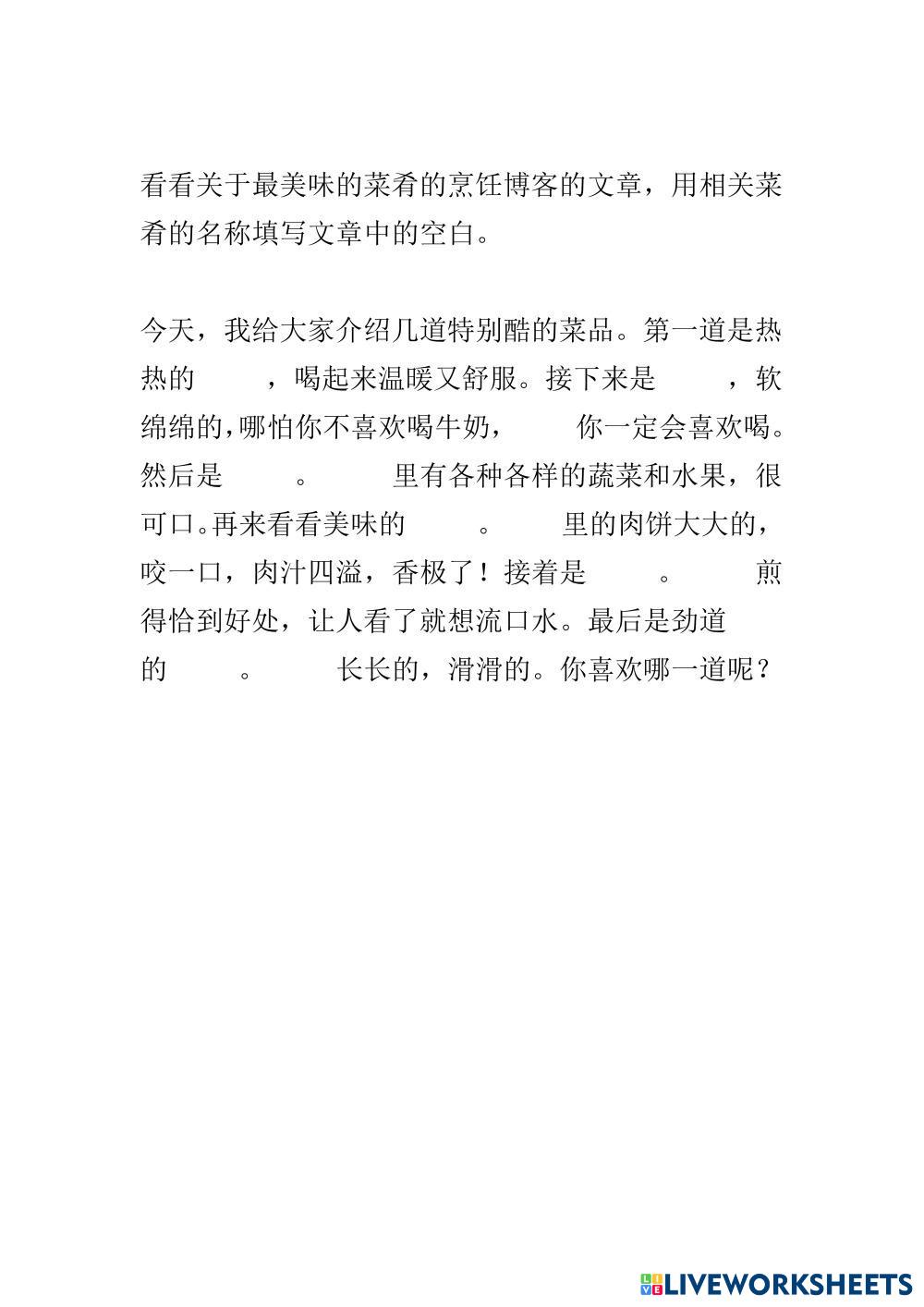 看看关于最美味的菜肴的烹饪博客的文章，用相关菜肴的名称填写文章中的空白。

今天，我给大家介绍几道特别酷的菜品。第一道是热热的____，喝起来温暖又舒服。接下来是____，软绵绵的,哪怕你不喜欢喝牛奶，____你一定会喜欢喝。然后是____。____里有各种各样的蔬菜和水果，很可口。再来看看美味的____。____里的肉饼大大的，咬一口，肉汁四溢，香极了！接着是____。____煎得恰到好处，让人看了就想流口水。最后是劲道的____。____长长的，滑滑的。你喜欢哪一道呢？

LIVEWORKSHEETS